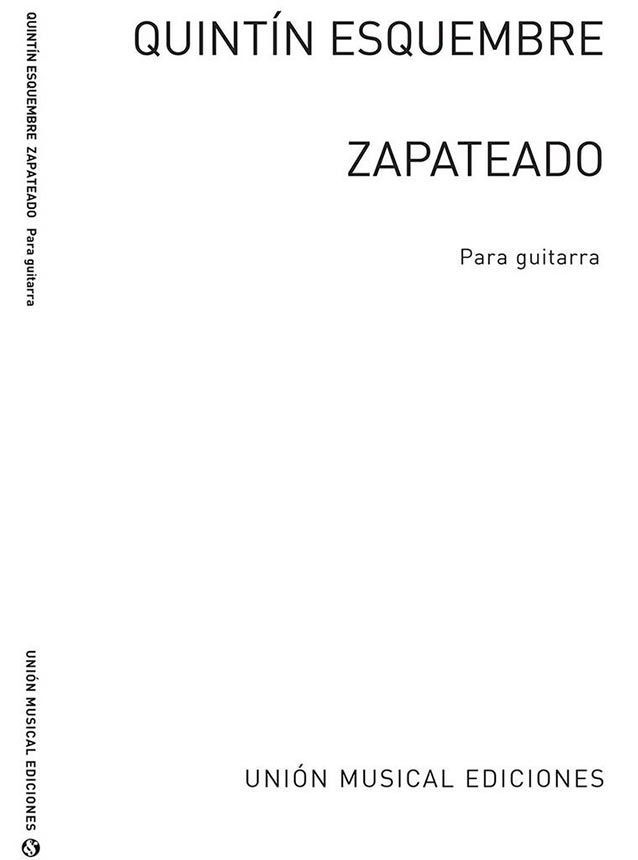 QUINTÍN ESQUEMBRE ZAPATEADO Para guitarra

UNIÓN MUSICAL EDICIONES

QUINTÍN ESQUEMBRE

ZAPATEADO

Para guitarra

UNIÓN MUSICAL EDICIONES